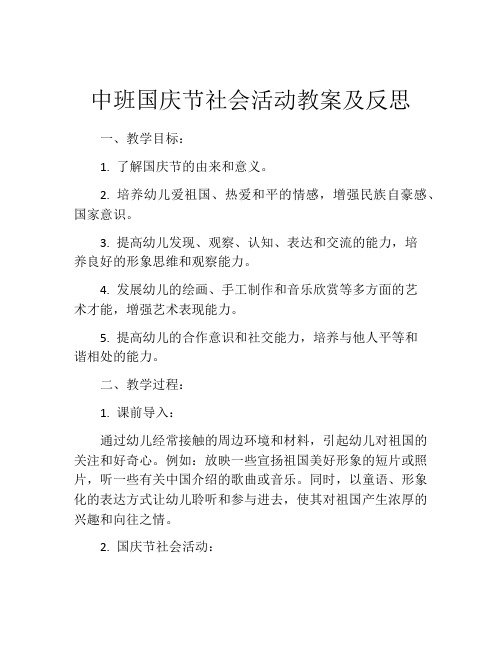 中班国庆节社会活动教案及反思

一、教学目标：

1. 了解国庆节的由来和意义。

2. 培养幼儿爱祖国、热爱和平的情感，增强民族自豪感、国家意识。

3. 提高幼儿发现、观察、认知、表达和交流的能力，培养良好的形象思维和观察能力。

4. 发展幼儿的绘画、手工制作和音乐欣赏等多方面的艺术才能，增强艺术表现能力。

5. 提高幼儿的合作意识和社交能力，培养与他人平等和谐相处的能力。

二、教学过程：

1. 课前导入：

通过幼儿经常接触的周边环境和材料，引起幼儿对祖国的关注和好奇心。例如：放映一些宣扬祖国美好形象的短片或照片，听一些有关中国介绍的歌曲或音乐。同时，以童语、形象化的表达方式让幼儿聆听和参与进去，使其对祖国产生浓厚的兴趣和向往之情。

2. 国庆节社会活动：